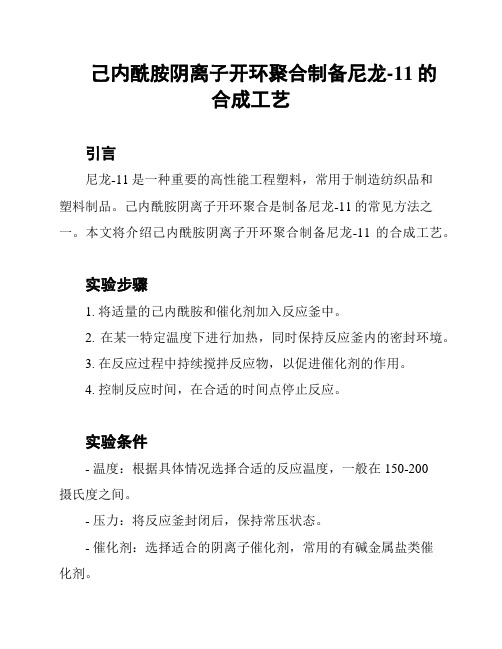 己内酰胺阴离子开环聚合制备尼龙-11 的合成工艺

引言

尼龙-11 是一种重要的高性能工程塑料，常用于制造纺织品和塑料制品。己内酰胺阴离子开环聚合是制备尼龙-11 的常见方法之一。本文将介绍己内酰胺阴离子开环聚合制备尼龙-11 的合成工艺。

实验步骤

1. 将适量的己内酰胺和催化剂加入反应釜中。

2. 在某一特定温度下进行加热，同时保持反应釜内的密封环境。

3. 在反应过程中持续搅拌反应物，以促进催化剂的作用。

4. 控制反应时间，在合适的时间点停止反应。

实验条件

- 温度：根据具体情况选择合适的反应温度，一般在 150-200 摄氏度之间。

- 压力：将反应釜封闭后，保持常压状态。

- 催化剂：选择适合的阴离子催化剂，常用的有碱金属盐类催化剂。